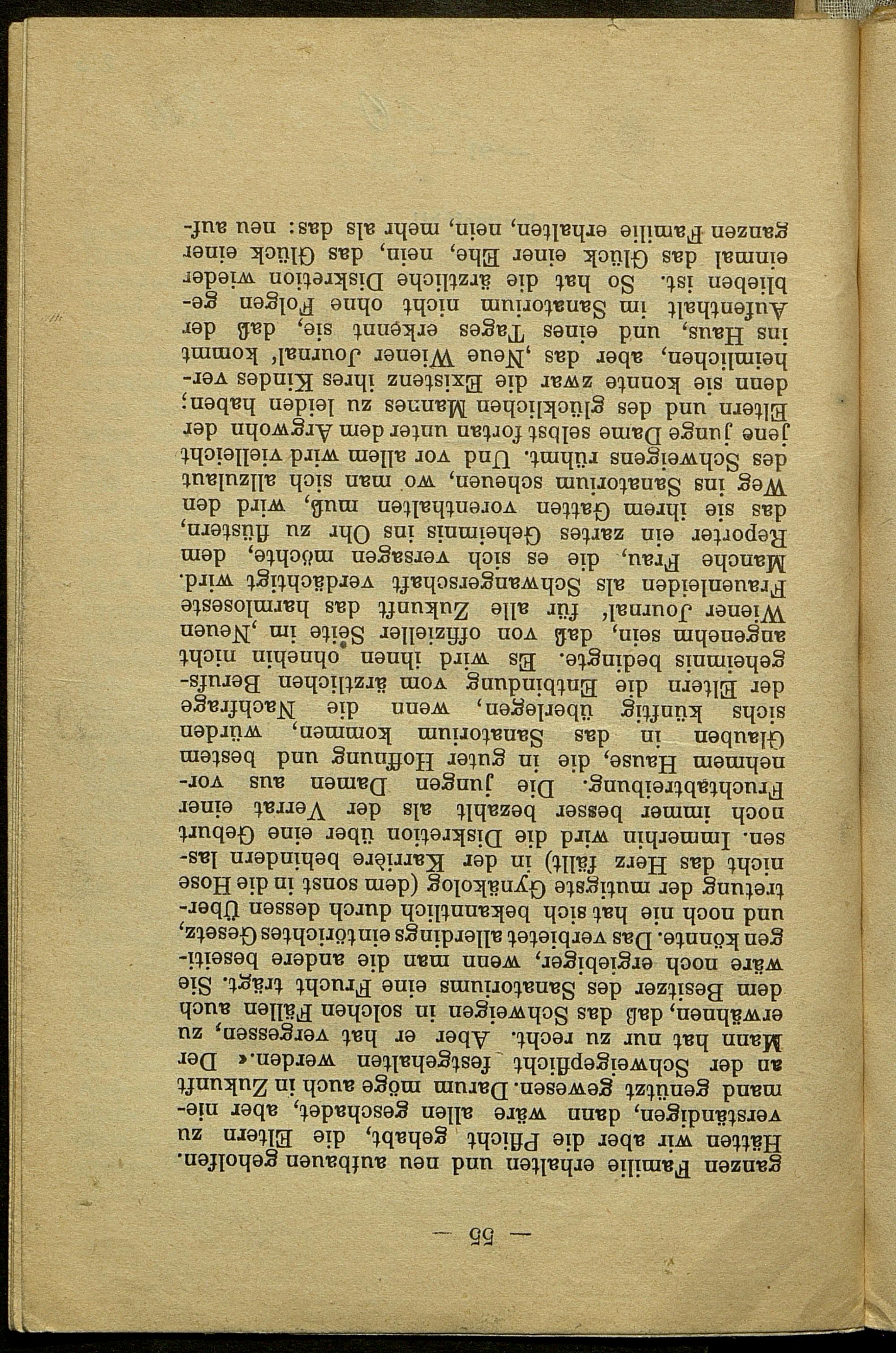 — 55 —

ganzen Familie erhalten und neu aufbauen geholfen. Hätten wir aber die Pflicht gehabt, die Eltern zu verständigen, dann wäre allen geschadet, aber niemand genützt gewesen. Darum möge auch in Zukunft an der Schweigepflicht festgehalten werden.« Der Mann hat nur zu recht. Aber er hat vergessen, zu erwähnen, daß das Schweigen in solchen Fällen auch dem Besitzer des Sanatoriums eine Frucht trägt. Sie wäre noch ergiebiger, wenn man die andere beseitigen könnte. Das verbietet allerdings ein törichtes Gesetz, und noch nie hat sich bekanntlich durch dessen Übertretung der mutigste Gynäkolog (dem sonst in die Hose nicht das Herz fällt) in der Karrière behindern lassen. Immerhin wird die Diskretion über eine Geburt noch immer besser bezahlt als der Verrat einer Fruchtabtreibung. Die jungen Damen aus vornehmem Hause, die in guter Hoffnung und bestem Glauben in das Sanatorium kommen, würden sichs künftig überlegen, wenn die Nachfrage der Eltern die Entbindung vom ärztlichen Berufsgeheimnis bedingte. Es wird ihnen ohnehin nicht angenehm sein, daß von offizieller Seite im ‚Neuen Wiener Journal' für alle Zukunft das harmloseste Frauenleiden als Schwangerschaft verdächtigt wird. Manche Frau, die es sich versagen möchte, dem Reporter ein zartes Geheimnis ins Ohr zu flüstern, das sie ihrem Gatten vorenthalten muß, wird den Weg ins Sanatorium scheuen, wo man sich allzulaut des Schweigens rühmt. Und vor allem wird vielleicht jene junge Dame selbst fortan unter dem Argwohn der Eltern und des glücklichen Mannes zu leiden haben; denn sie konnte zwar die Existenz ihres Kindes verheimlichen, aber das ‚Neue Wiener Journal' kommt ins Haus, und eines Tages erkennt sie, daß der Aufenthalt im Sanatorium nicht ohne Folgen geblieben ist. So hat die ärztliche Diskretion wieder einmal das Glück einer Ehe, nein, das Glück einer ganzen Familie erhalten, nein, mehr als das: neu auf-